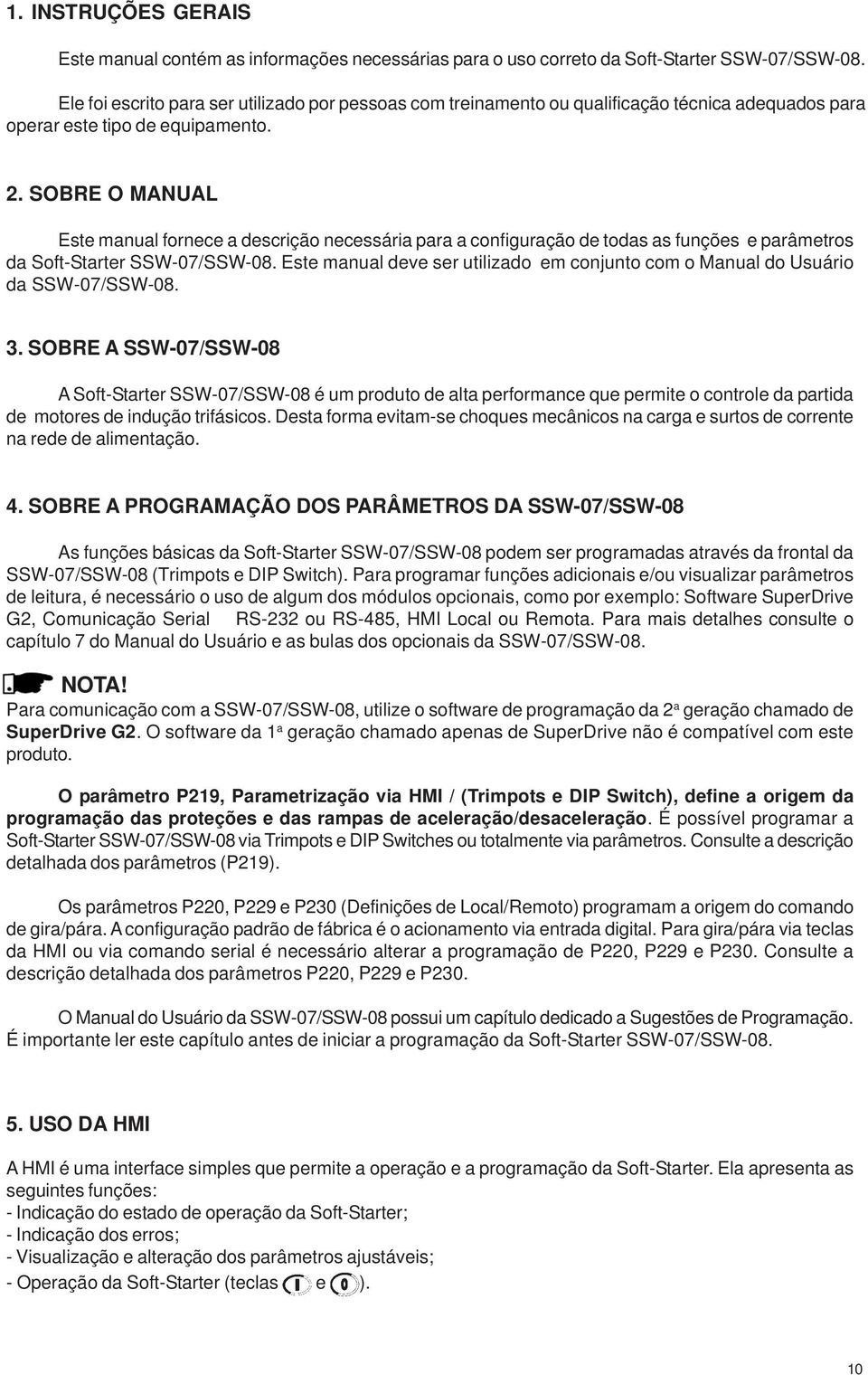 1. INSTRUÇÕES GERAIS

Este manual contém as informações necessárias para o uso correto da Soft-Starter SSW-07/SSW-08.

Ele foi escrito para ser utilizado por pessoas com treinamento ou qualificação técnica adequados para operar este tipo de equipamento.

2. SOBRE O MANUAL

Este manual fornece a descrição necessária para a configuração de todas as funções e parâmetros da Soft-Starter SSW-07/SSW-08. Este manual deve ser utilizado em conjunto com o Manual do Usuário da SSW-07/SSW-08.

3. SOBRE A SSW-07/SSW-08

A Soft-Starter SSW-07/SSW-08 é um produto de alta performance que permite o controle da partida de motores de indução trifásicos. Desta forma evitam-se choques mecânicos na carga e surtos de corrente na rede de alimentação.

4. SOBRE A PROGRAMAÇÃO DOS PARÂMETROS DA SSW-07/SSW-08

As funções básicas da Soft-Starter SSW-07/SSW-08 podem ser programadas através da frontal da SSW-07/SSW-08 (Trimpots e DIP Switch). Para programar funções adicionais e/ou visualizar parâmetros de leitura, é necessário o uso de algum dos módulos opcionais, como por exemplo: Software SuperDrive G2, Comunicação Serial RS-232 ou RS-485, HMI Local ou Remota. Para mais detalhes consulte o capítulo 7 do Manual do Usuário e as bulas dos opcionais da SSW-07/SSW-08.

NOTA!
Para comunicação com a SSW-07/SSW-08, utilize o software de programação da 2ª geração chamado de SuperDrive G2. O software da 1ª geração chamado apenas de SuperDrive não é compatível com este produto.

O parâmetro P219, Parametrização via HMI / (Trimpots e DIP Switch), define a origem da programação das proteções e das rampas de aceleração/desaceleração. É possível programar a Soft-Starter SSW-07/SSW-08 via Trimpots e DIP Switches ou totalmente via parâmetros. Consulte a descrição detalhada dos parâmetros (P219).

Os parâmetros P220, P229 e P230 (Definições de Local/Remoto) programam a origem do comando de gira/pára. A configuração padrão de fábrica é o acionamento via entrada digital. Para gira/pára via teclas da HMI ou via comando serial é necessário alterar a programação de P220, P229 e P230. Consulte a descrição detalhada dos parâmetros P220, P229 e P230.

O Manual do Usuário da SSW-07/SSW-08 possui um capítulo dedicado a Sugestões de Programação. É importante ler este capítulo antes de iniciar a programação da Soft-Starter SSW-07/SSW-08.

5. USO DA HMI

A HMI é uma interface simples que permite a operação e a programação da Soft-Starter. Ela apresenta as seguintes funções:
- Indicação do estado de operação da Soft-Starter;
- Indicação dos erros;
- Visualização e alteração dos parâmetros ajustáveis;
- Operação da Soft-Starter (teclas I e 0).

10